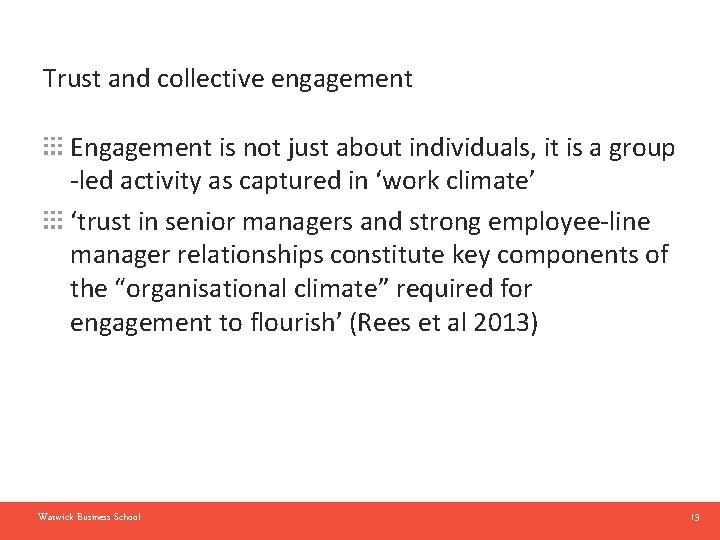 Trust and collective engagement

Engagement is not just about individuals, it is a group -led activity as captured in ‘work climate’

‘trust in senior managers and strong employee-line manager relationships constitute key components of the “organisational climate” required for engagement to flourish’ (Rees et al 2013)

Warwick Business School

13